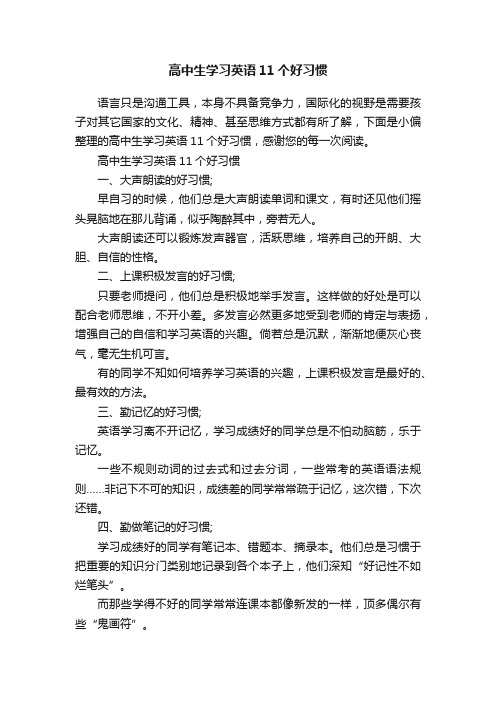 高中生学习英语11个好习惯

语言只是沟通工具，本身不具备竞争力，国际化的视野是需要孩子对其它国家的文化、精神、甚至思维方式都有所了解，下面是小偏整理的高中生学习英语11个好习惯，感谢您的每一次阅读。

高中生学习英语11个好习惯

一、大声朗读的好习惯;

早自习的时候，他们总是大声朗读单词和课文，有时还见他们摇头晃脑地在那儿背诵，似乎陶醉其中，旁若无人。

大声朗读还可以锻炼发声器官，活跃思维，培养自己的开朗、大胆、自信的性格。

二、上课积极发言的好习惯;

只要老师提问，他们总是积极地举手发言。这样做的好处是可以配合老师思维，不开小差。多发言必然更多地受到老师的肯定与表扬，增强自己的自信和学习英语的兴趣。倘若总是沉默，渐渐地便灰心丧气，毫无生机可言。

有的同学不知如何培养学习英语的兴趣，上课积极发言是最好的、最有效的方法。

三、勤记忆的好习惯;

英语学习离不开记忆，学习成绩好的同学总是不怕动脑筋，乐于记忆。

一些不规则动词的过去式和过去分词，一些常考的英语语法规则……非记下不可的知识，成绩差的同学常常疏于记忆，这次错，下次还错。

四、勤做笔记的好习惯;

学习成绩好的同学有笔记本、错题本、摘录本。他们总是习惯于把重要的知识分门类别地记录到各个本子上，他们深知“好记性不如烂笔头”。

而那些学得不好的同学常常连课本都像新发的一样，顶多偶尔有些“鬼画符”。